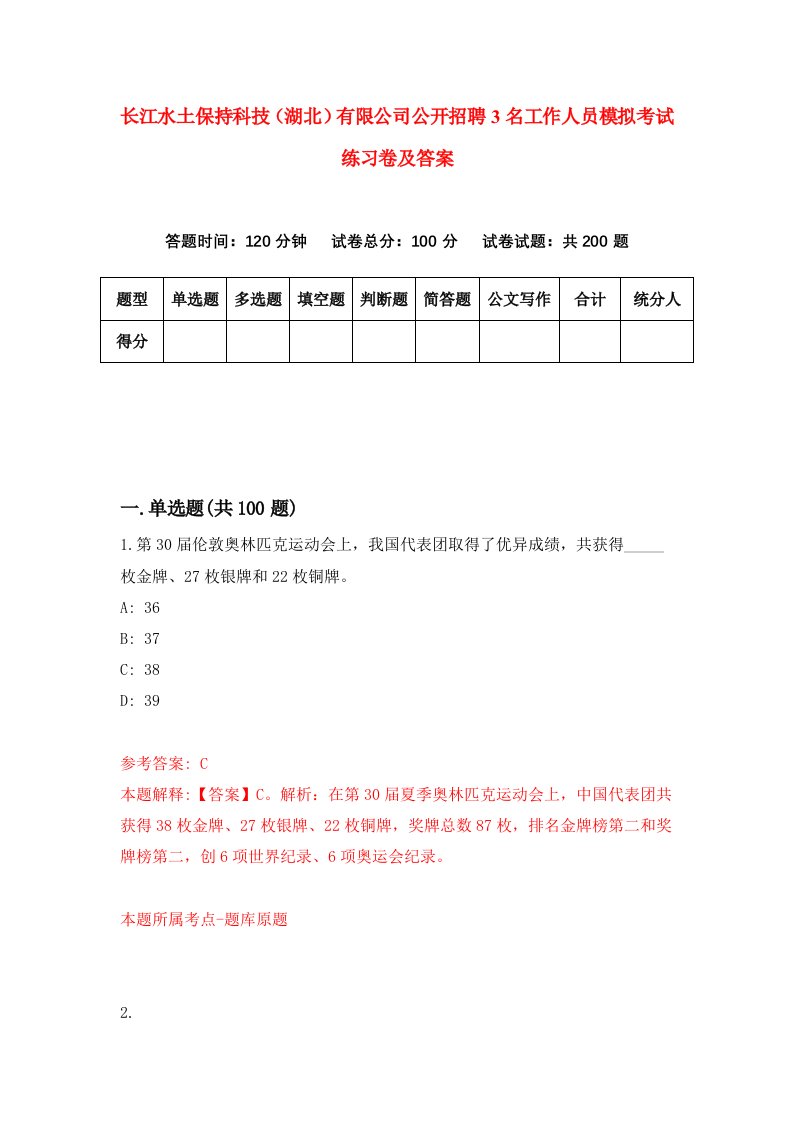 长江水土保持科技（湖北）有限公司公开招聘3名工作人员模拟考试练习卷及答案

答题时间：120分钟　试卷总分：100分　试卷试题：共200题

| 题型 | 单选题 | 多选题 | 填空题 | 判断题 | 简答题 | 公文写作 | 合计 | 统分人 |
|---|---|---|---|---|---|---|---|---|
| 得分 | | | | | | | | |

一.单选题(共100题)

1.第30届伦敦奥林匹克运动会上，我国代表团取得了优异成绩，共获得_____枚金牌、27枚银牌和22枚铜牌。

A: 36

B: 37

C: 38

D: 39

参考答案: C

本题解释:【答案】C。解析：在第30届夏季奥林匹克运动会上，中国代表团共获得38枚金牌、27枚银牌、22枚铜牌，奖牌总数87枚，排名金牌榜第二和奖牌榜第二，创6项世界纪录、6项奥运会纪录。

本题所属考点-题库原题

2.